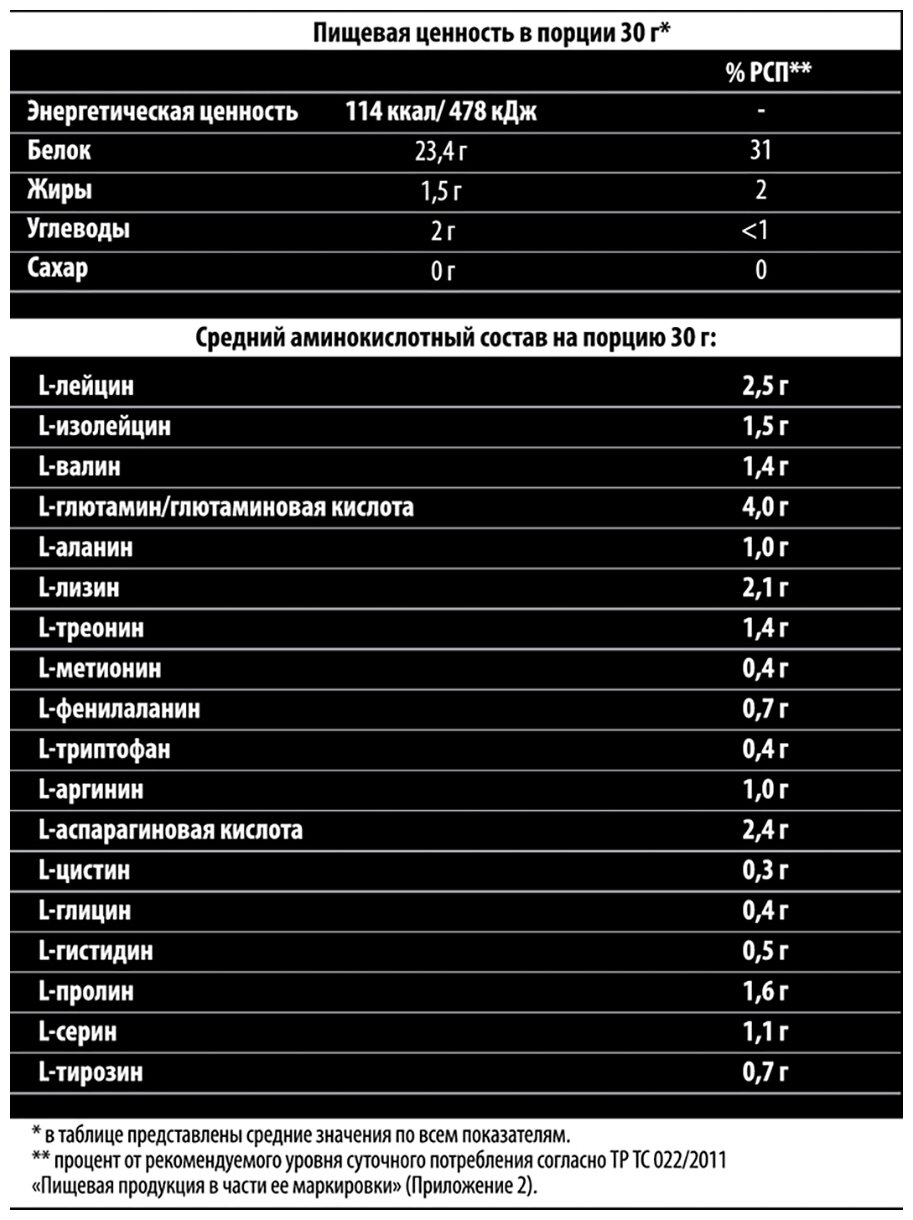 Пищевая ценность в порции 30 г*

|  |  | % РСП** |
|---|---|---|
| Энергетическая ценность | 114 ккал/ 478 кДж | - |
| Белок | 23,4 г | 31 |
| Жиры | 1,5 г | 2 |
| Углеводы | 2 г | <1 |
| Сахар | 0 г | 0 |

Средний аминокислотный состав на порцию 30 г:

|  |  |
|---|---|
| L-лейцин | 2,5 г |
| L-изолейцин | 1,5 г |
| L-валин | 1,4 г |
| L-глютамин/глютаминовая кислота | 4,0 г |
| L-аланин | 1,0 г |
| L-лизин | 2,1 г |
| L-треонин | 1,4 г |
| L-метионин | 0,4 г |
| L-фенилаланин | 0,7 г |
| L-триптофан | 0,4 г |
| L-аргинин | 1,0 г |
| L-аспарагиновая кислота | 2,4 г |
| L-цистин | 0,3 г |
| L-глицин | 0,4 г |
| L-гистидин | 0,5 г |
| L-пролин | 1,6 г |
| L-серин | 1,1 г |
| L-тирозин | 0,7 г |

* в таблице представлены средние значения по всем показателям.
** процент от рекомендуемого уровня суточного потребления согласно ТР ТС 022/2011 «Пищевая продукция в части ее маркировки» (Приложение 2).